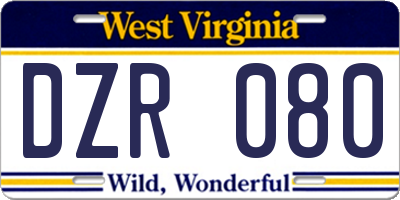 West Virginia

DZR 080

Wild, Wonderful